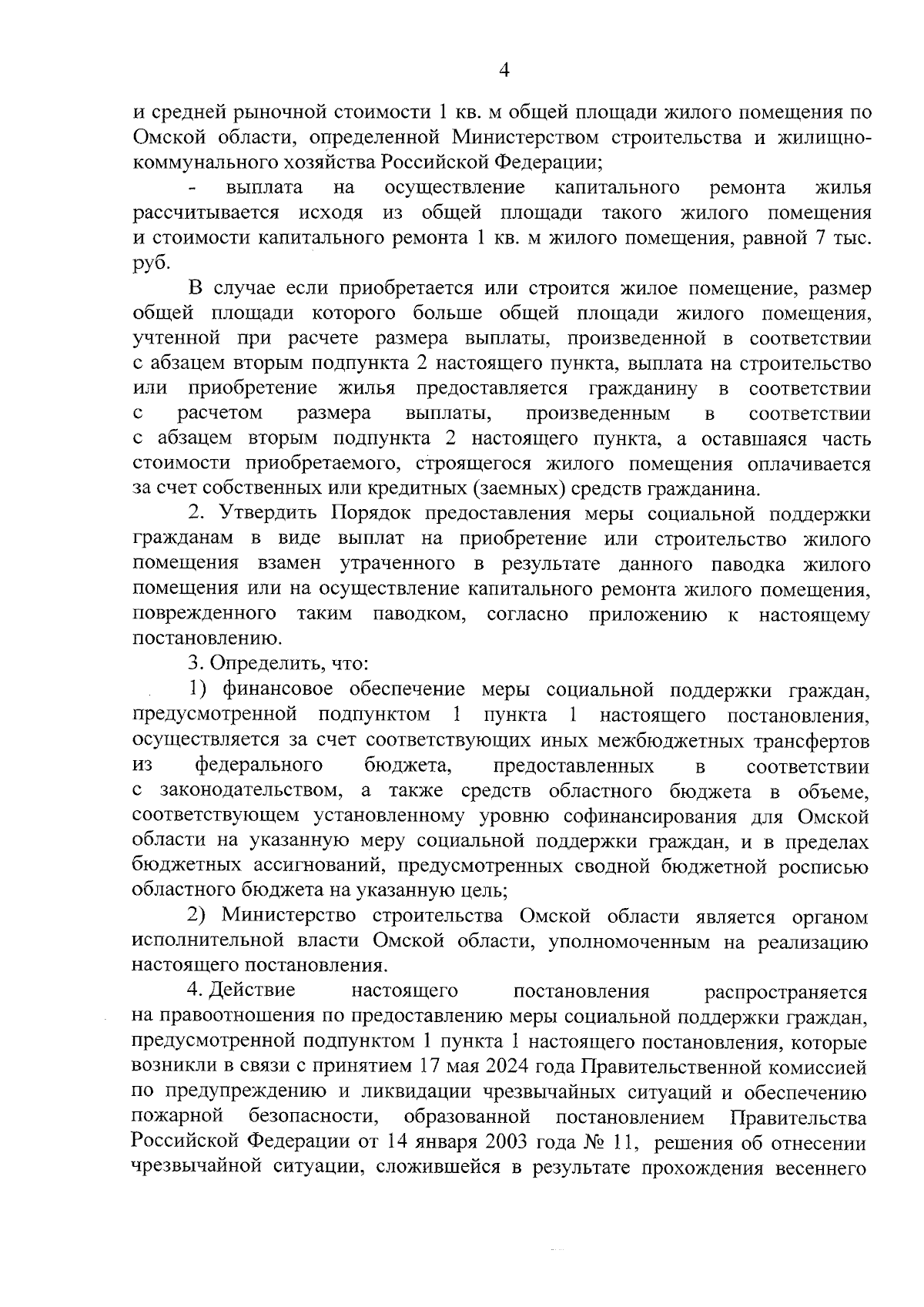 4

и средней рыночной стоимости 1 кв. м общей площади жилого помещения по Омской области, определенной Министерством строительства и жилищно-коммунального хозяйства Российской Федерации;

- выплата на осуществление капитального ремонта жилья рассчитывается исходя из общей площади такого жилого помещения и стоимости капитального ремонта 1 кв. м жилого помещения, равной 7 тыс. руб.

В случае если приобретается или строится жилое помещение, размер общей площади которого больше общей площади жилого помещения, учтенной при расчете размера выплаты, произведенной в соответствии с абзацем вторым подпункта 2 настоящего пункта, выплата на строительство или приобретение жилья предоставляется гражданину в соответствии с расчетом размера выплаты, произведенным в соответствии с абзацем вторым подпункта 2 настоящего пункта, а оставшаяся часть стоимости приобретаемого, строящегося жилого помещения оплачивается за счет собственных или кредитных (заемных) средств гражданина.

2. Утвердить Порядок предоставления меры социальной поддержки гражданам в виде выплат на приобретение или строительство жилого помещения взамен утраченного в результате данного паводка жилого помещения или на осуществление капитального ремонта жилого помещения, поврежденного таким паводком, согласно приложению к настоящему постановлению.

3. Определить, что:

1) финансовое обеспечение меры социальной поддержки граждан, предусмотренной подпунктом 1 пункта 1 настоящего постановления, осуществляется за счет соответствующих иных межбюджетных трансфертов из федерального бюджета, предоставленных в соответствии с законодательством, а также средств областного бюджета в объеме, соответствующем установленному уровню софинансирования для Омской области на указанную меру социальной поддержки граждан, и в пределах бюджетных ассигнований, предусмотренных сводной бюджетной росписью областного бюджета на указанную цель;

2) Министерство строительства Омской области является органом исполнительной власти Омской области, уполномоченным на реализацию настоящего постановления.

4. Действие настоящего постановления распространяется на правоотношения по предоставлению меры социальной поддержки граждан, предусмотренной подпунктом 1 пункта 1 настоящего постановления, которые возникли в связи с принятием 17 мая 2024 года Правительственной комиссией по предупреждению и ликвидации чрезвычайных ситуаций и обеспечению пожарной безопасности, образованной постановлением Правительства Российской Федерации от 14 января 2003 года № 11, решения об отнесении чрезвычайной ситуации, сложившейся в результате прохождения весеннего